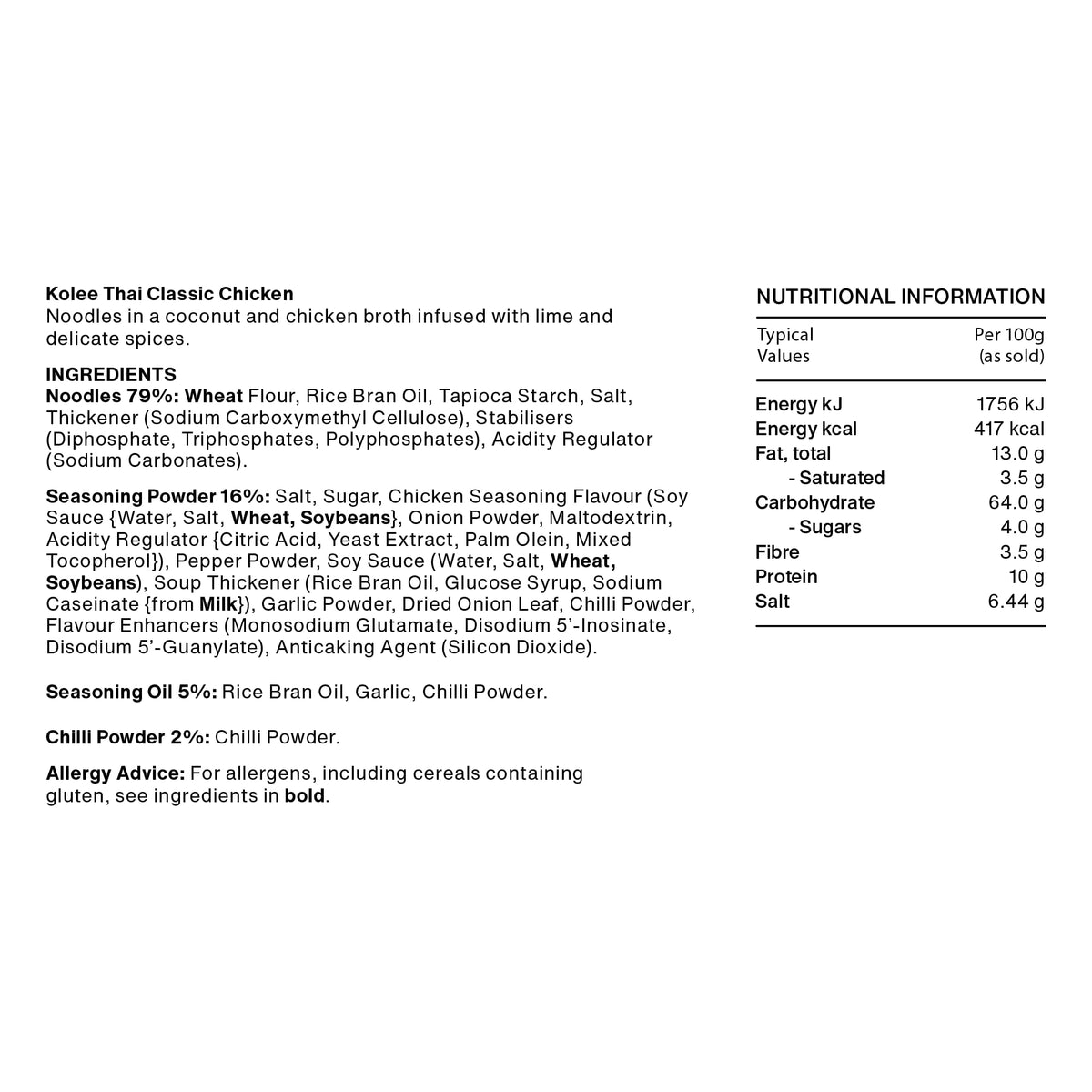 Kolee Thai Classic Chicken
Noodles in a coconut and chicken broth infused with lime and delicate spices.

INGREDIENTS
Noodles 79%: Wheat Flour, Rice Bran Oil, Tapioca Starch, Salt, Thickener (Sodium Carboxymethyl Cellulose), Stabilisers (Diphosphate, Triphosphates, Polyphosphates), Acidity Regulator (Sodium Carbonates).

Seasoning Powder 16%: Salt, Sugar, Chicken Seasoning Flavour (Soy Sauce {Water, Salt, Wheat, Soybeans}, Onion Powder, Maltodextrin, Acidity Regulator {Citric Acid, Yeast Extract, Palm Olein, Mixed Tocopherol}), Pepper Powder, Soy Sauce (Water, Salt, Wheat, Soybeans), Soup Thickener (Rice Bran Oil, Glucose Syrup, Sodium Caseinate {from Milk}), Garlic Powder, Dried Onion Leaf, Chilli Powder, Flavour Enhancers (Monosodium Glutamate, Disodium 5'-Inosinate, Disodium 5'-Guanylate), Anticaking Agent (Silicon Dioxide).

Seasoning Oil 5%: Rice Bran Oil, Garlic, Chilli Powder.

Chilli Powder 2%: Chilli Powder.

Allergy Advice: For allergens, including cereals containing gluten, see ingredients in bold.

NUTRITIONAL INFORMATION

| Typical Values | Per 100g (as sold) |
|---|---|
| Energy kJ | 1756 kJ |
| Energy kcal | 417 kcal |
| Fat, total | 13.0 g |
| - Saturated | 3.5 g |
| Carbohydrate | 64.0 g |
| - Sugars | 4.0 g |
| Fibre | 3.5 g |
| Protein | 10 g |
| Salt | 6.44 g |